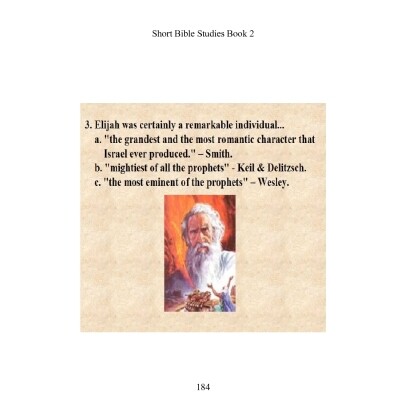 Short Bible Studies Book 2

3. Elijah was certainly a remarkable individual...
a. "the grandest and the most romantic character that Israel ever produced." – Smith.
b. "mightiest of all the prophets" - Keil & Delitzsch.
c. "the most eminent of the prophets" – Wesley.

184